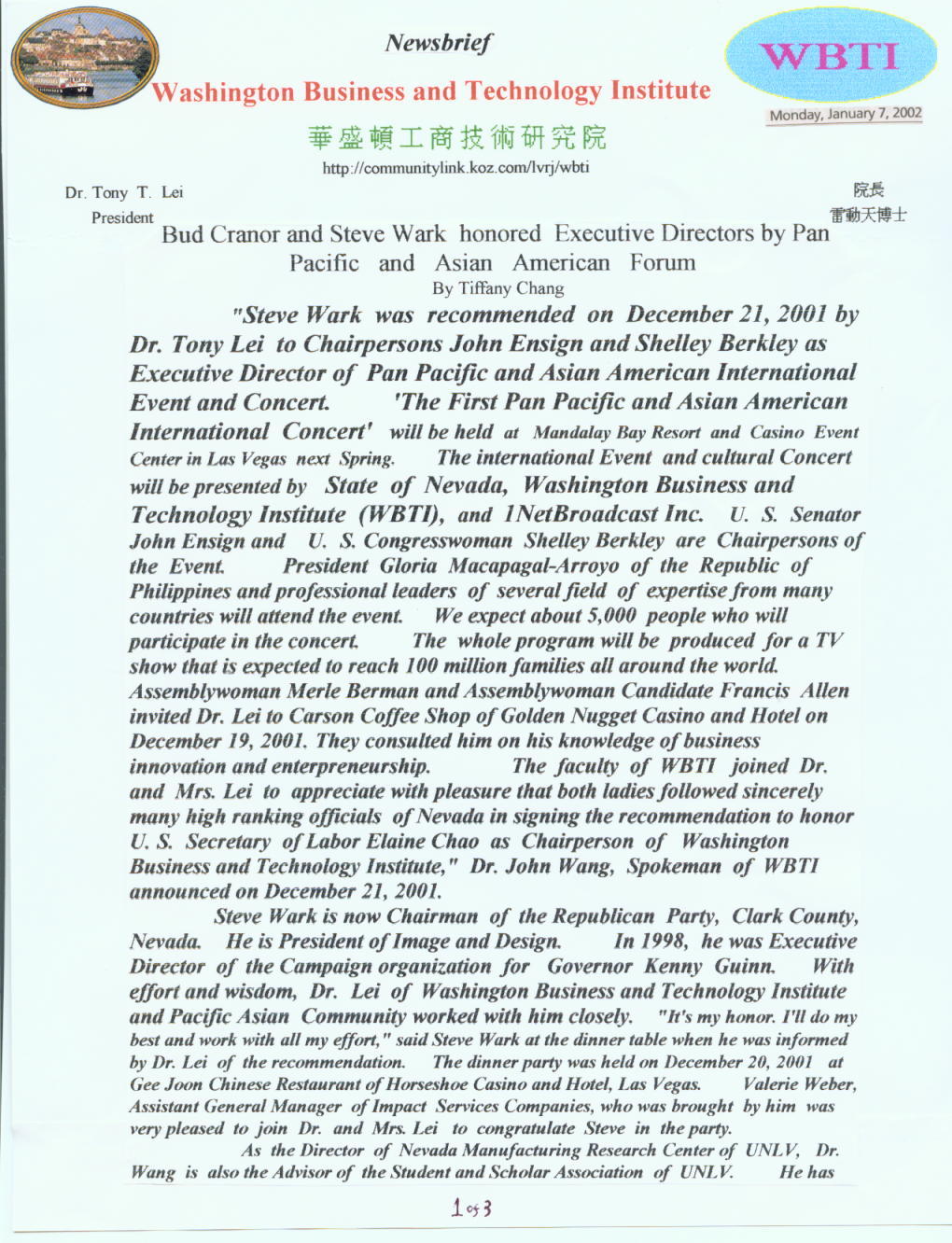 Newsbrief

WBTI

Washington Business and Technology Institute

Monday, January 7, 2002

華盛頓工商技術研究院

http://communitylink.koz.com/lvrj/wbti

Dr. Tony T. Lei
President

院長
雷動天博士

Bud Cranor and Steve Wark honored Executive Directors by Pan Pacific and Asian American Forum
By Tiffany Chang

"Steve Wark was recommended on December 21, 2001 by Dr. Tony Lei to Chairpersons John Ensign and Shelley Berkley as Executive Director of Pan Pacific and Asian American International Event and Concert. 'The First Pan Pacific and Asian American International Concert' will be held at Mandalay Bay Resort and Casino Event Center in Las Vegas next Spring. The international Event and cultural Concert will be presented by State of Nevada, Washington Business and Technology Institute (WBTI), and 1NetBroadcast Inc. U. S. Senator John Ensign and U. S. Congresswoman Shelley Berkley are Chairpersons of the Event. President Gloria Macapagal-Arroyo of the Republic of Philippines and professional leaders of several field of expertise from many countries will attend the event. We expect about 5,000 people who will participate in the concert. The whole program will be produced for a TV show that is expected to reach 100 million families all around the world. Assemblywoman Merle Berman and Assemblywoman Candidate Francis Allen invited Dr. Lei to Carson Coffee Shop of Golden Nugget Casino and Hotel on December 19, 2001. They consulted him on his knowledge of business innovation and enterpreneurship. The faculty of WBTI joined Dr. and Mrs. Lei to appreciate with pleasure that both ladies followed sincerely many high ranking officials of Nevada in signing the recommendation to honor U. S. Secretary of Labor Elaine Chao as Chairperson of Washington Business and Technology Institute," Dr. John Wang, Spokeman of WBTI announced on December 21, 2001.

Steve Wark is now Chairman of the Republican Party, Clark County, Nevada. He is President of Image and Design. In 1998, he was Executive Director of the Campaign organization for Governor Kenny Guinn. With effort and wisdom, Dr. Lei of Washington Business and Technology Institute and Pacific Asian Community worked with him closely. "It's my honor. I'll do my best and work with all my effort," said Steve Wark at the dinner table when he was informed by Dr. Lei of the recommendation. The dinner party was held on December 20, 2001 at Gee Joon Chinese Restaurant of Horseshoe Casino and Hotel, Las Vegas. Valerie Weber, Assistant General Manager of Impact Services Companies, who was brought by him was very pleased to join Dr. and Mrs. Lei to congratulate Steve in the party.

As the Director of Nevada Manufacturing Research Center of UNLV, Dr. Wang is also the Advisor of the Student and Scholar Association of UNLV. He has

1 of 3